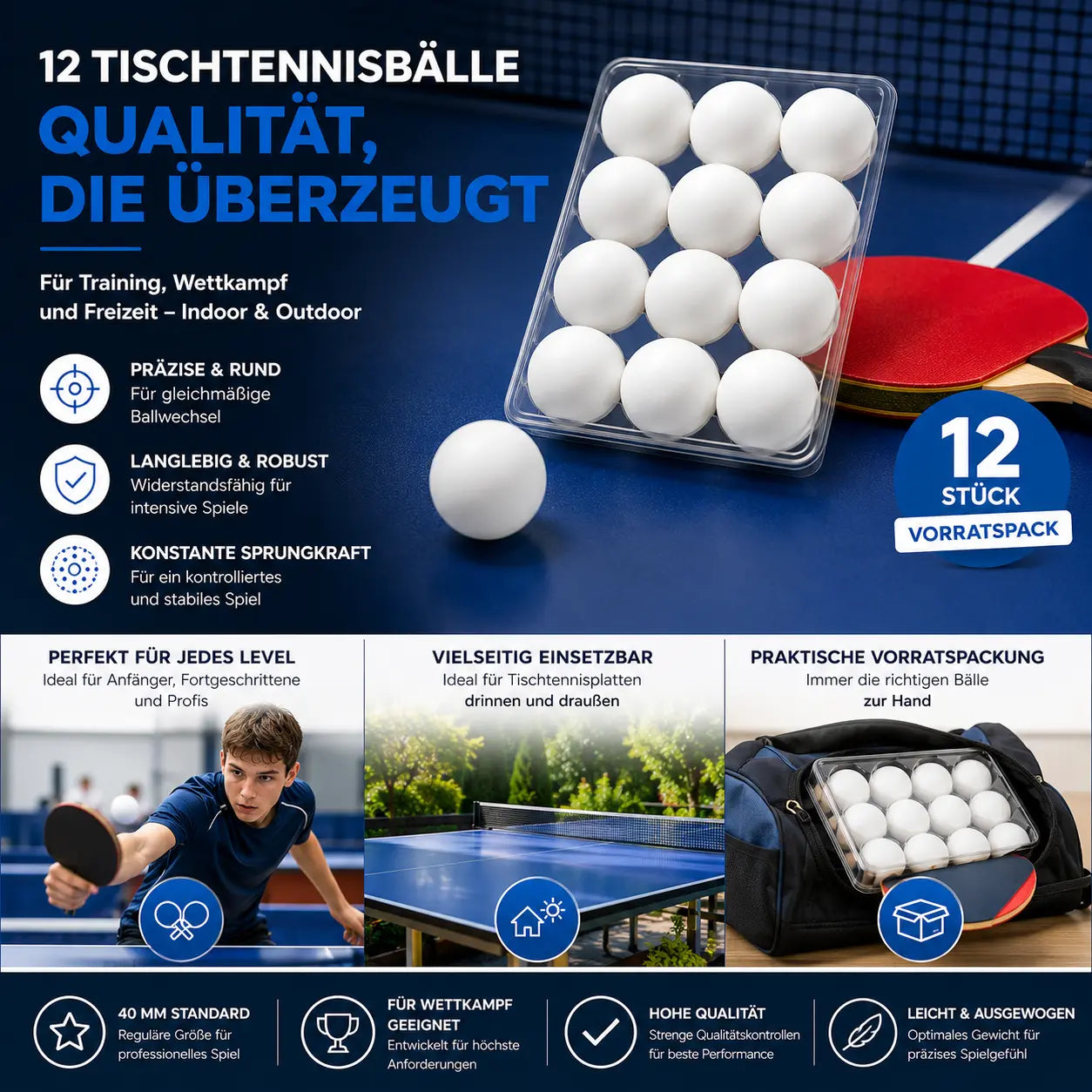 12 TISCHTENNISBÄLLE

QUALITÄT, DIE ÜBERZEUGT

Für Training, Wettkampf und Freizeit – Indoor & Outdoor

PRÄZISE & RUND
Für gleichmäßige Ballwechsel

LANGLEBIG & ROBUST
Widerstandsfähig für intensive Spiele

KONSTANTE SPRUNGKRAFT
Für ein kontrolliertes und stabiles Spiel

12
STÜCK
VORRATSPACK

PERFEKT FÜR JEDES LEVEL
Ideal für Anfänger, Fortgeschrittene und Profis

VIELSEITIG EINSETZBAR
Ideal für Tischtennisplatten drinnen und draußen

PRAKTISCHE VORRATSPACKUNG
Immer die richtigen Bälle zur Hand

40 MM STANDARD
Reguläre Größe für professionelles Spiel

FÜR WETTKAMPF GEEIGNET
Entwickelt für höchste Anforderungen

HOHE QUALITÄT
Strenge Qualitätskontrollen für beste Performance

LEICHT & AUSGEWOGEN
Optimales Gewicht für präzises Spielgefühl